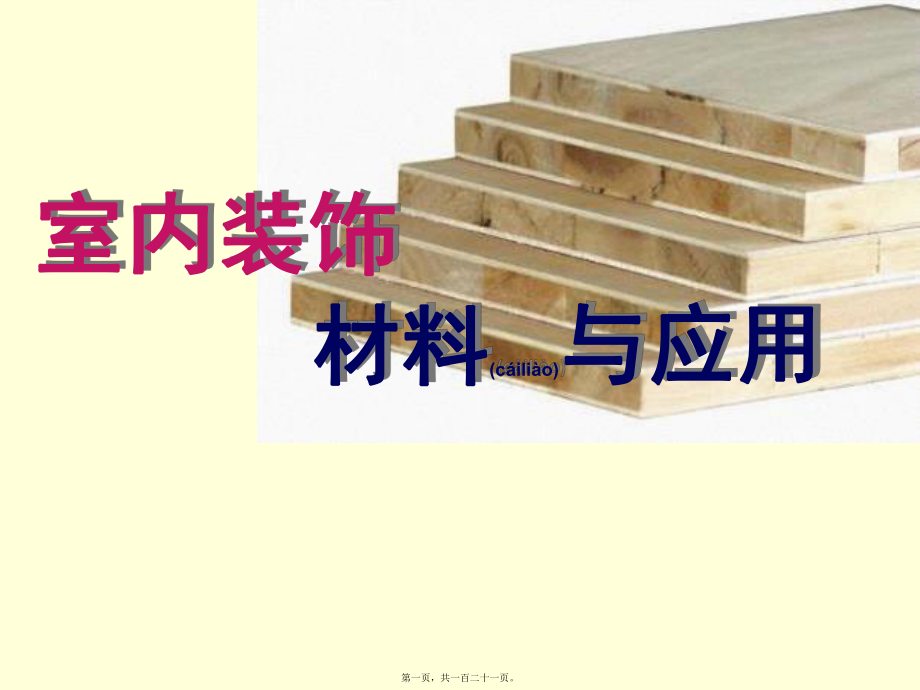 室内装饰

材料(cáiliào)与应用

第一页，共一百二十一页。